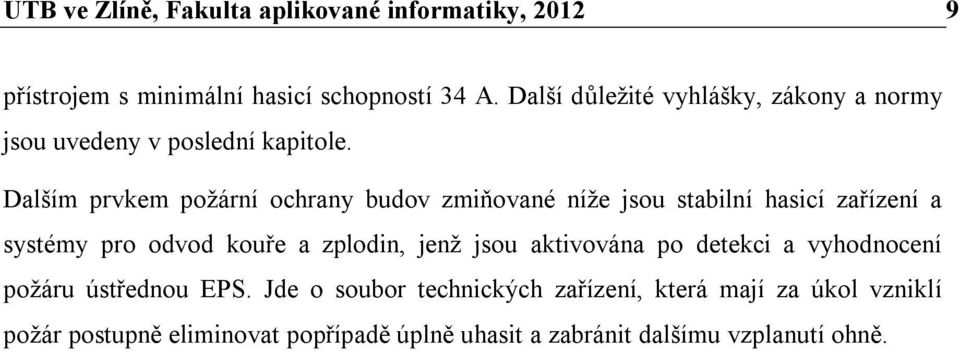 UTB ve Zlíně, Fakulta aplikované informatiky, 2012 9

přístrojem s minimální hasicí schopností 34 A. Další důležité vyhlášky, zákony a normy jsou uvedeny v poslední kapitole.

Dalším prvkem požární ochrany budov zmiňované níže jsou stabilní hasicí zařízení a systémy pro odvod kouře a zplodin, jenž jsou aktivována po detekci a vyhodnocení požáru ústřednou EPS. Jde o soubor technických zařízení, která mají za úkol vzniklí požár postupně eliminovat popřípadě úplně uhasit a zabránit dalšímu vzplanutí ohně.